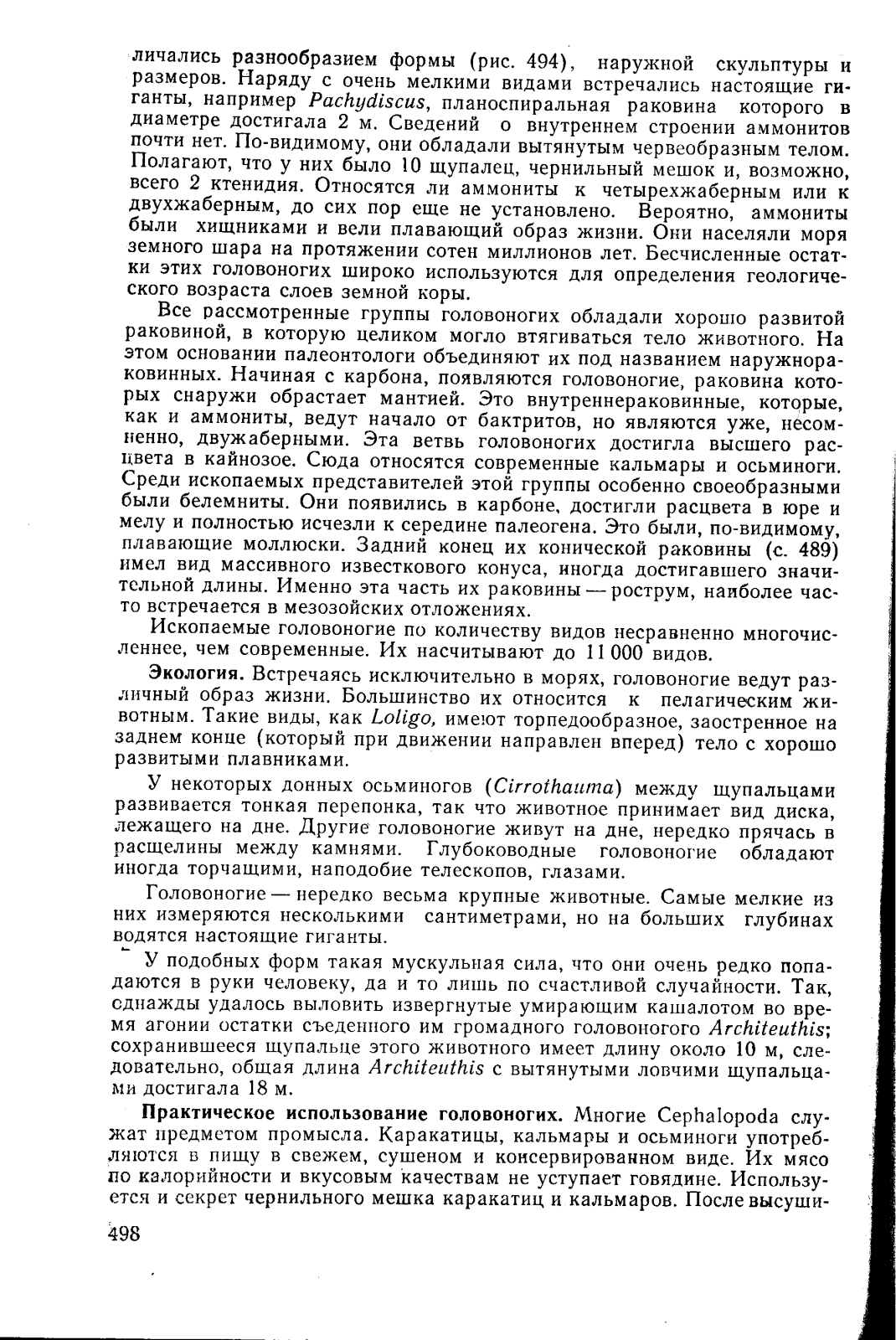 личались разнообразием формы (рис. 494), наружной скульптуры и размеров. Наряду с очень мелкими видами встречались настоящие гиганты, например Pachydiscus, планоспиральная раковина которого в диаметре достигала 2 м. Сведений о внутреннем строении аммонитов почти нет. По-видимому, они обладали вытянутым червеобразным телом. Полагают, что у них было 10 щупалец, чернильный мешок и, возможно, всего 2 ктенидия. Относятся ли аммониты к четырехжаберным или к двухжаберным, до сих пор еще не установлено. Вероятно, аммониты были хищниками и вели плавающий образ жизни. Они населяли моря земного шара на протяжении сотен миллионов лет. Бесчисленные остатки этих головоногих широко используются для определения геологического возраста слоев земной коры.

Все рассмотренные группы головоногих обладали хорошо развитой раковиной, в которую целиком могло втягиваться тело животного. На этом основании палеонтологи объединяют их под названием наружнораковинных. Начиная с карбона, появляются головоногие, раковина которых снаружи обрастает мантией. Это внутреннераковинные, которые, как и аммониты, ведут начало от бактритов, но являются уже, несомненно, двужаберными. Эта ветвь головоногих достигла высшего расцвета в кайнозое. Сюда относятся современные кальмары и осьминоги. Среди ископаемых представителей этой группы особенно своеобразными были белемниты. Они появились в карбоне, достигли расцвета в юре и мелу и полностью исчезли к середине палеогена. Это были, по-видимому, плавающие моллюски. Задний конец их конической раковины (с. 489) имел вид массивного известкового конуса, иногда достигавшего значительной длины. Именно эта часть их раковины — рострум, наиболее часто встречается в мезозойских отложениях.

Ископаемые головоногие по количеству видов несравненно многочисленнее, чем современные. Их насчитывают до 11 000 видов.

Экология. Встречаясь исключительно в морях, головоногие ведут различный образ жизни. Большинство их относится к пелагическим животным. Такие виды, как Loligo, имеют торпедообразное, заостренное на заднем конце (который при движении направлен вперед) тело с хорошо развитыми плавниками.

У некоторых донных осьминогов (Cirrothauma) между щупальцами развивается тонкая перепонка, так что животное принимает вид диска, лежащего на дне. Другие головоногие живут на дне, нередко прячась в расщелины между камнями. Глубоководные головоногие обладают иногда торчащими, наподобие телескопов, глазами.

Головоногие — нередко весьма крупные животные. Самые мелкие из них измеряются несколькими сантиметрами, но на больших глубинах водятся настоящие гиганты.

У подобных форм такая мускульная сила, что они очень редко попадаются в руки человеку, да и то лишь по счастливой случайности. Так, однажды удалось выловить извергнутые умирающим кашалотом во время агонии остатки съеденного им громадного головоногого Architeuthis; сохранившееся щупальце этого животного имеет длину около 10 м, следовательно, общая длина Architeuthis с вытянутыми ловчими щупальцами достигала 18 м.

Практическое использование головоногих. Многие Cephalopoda служат предметом промысла. Каракатицы, кальмары и осьминоги употребляются в пищу в свежем, сушеном и консервированном виде. Их мясо по калорийности и вкусовым качествам не уступает говядине. Используется и секрет чернильного мешка каракатиц и кальмаров. После высуши-

498